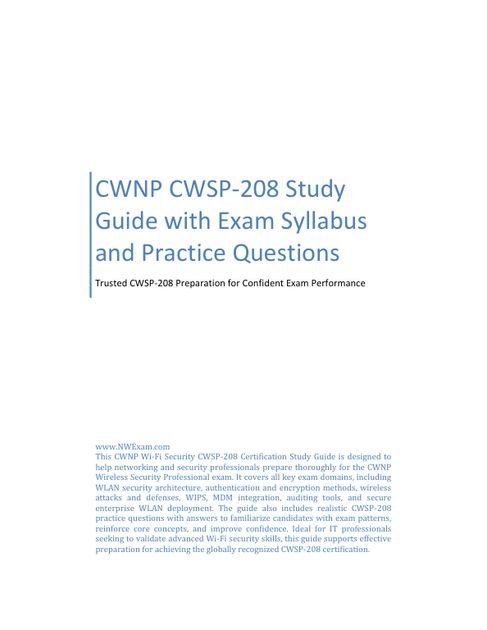 CWNP CWSP-208 Study Guide with Exam Syllabus and Practice Questions

Trusted CWSP-208 Preparation for Confident Exam Performance

www.NWExam.com
This CWNP Wi-Fi Security CWSP-208 Certification Study Guide is designed to help networking and security professionals prepare thoroughly for the CWNP Wireless Security Professional exam. It covers all key exam domains, including WLAN security architecture, authentication and encryption methods, wireless attacks and defenses, WIPS, MDM integration, auditing tools, and secure enterprise WLAN deployment. The guide also includes realistic CWSP-208 practice questions with answers to familiarize candidates with exam patterns, reinforce core concepts, and improve confidence. Ideal for IT professionals seeking to validate advanced Wi-Fi security skills, this guide supports effective preparation for achieving the globally recognized CWSP-208 certification.